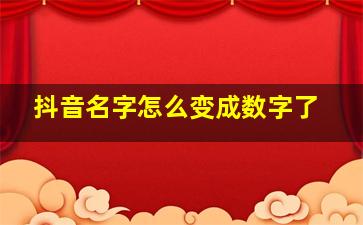 抖音名字怎么变成数字了